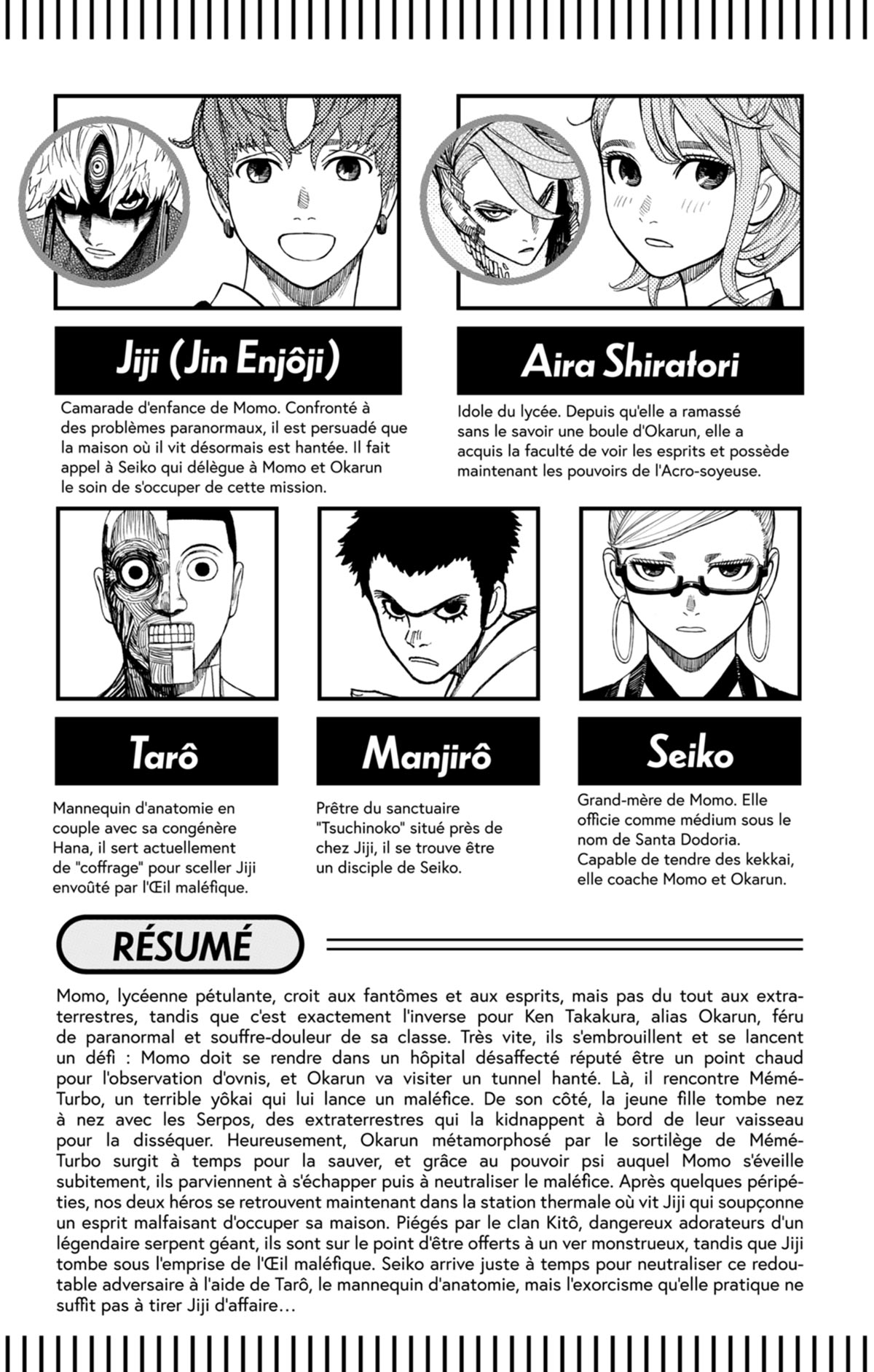 Jiji (Jin Enjôji)

Camarade d'enfance de Momo. Confronté à des problèmes paranormaux, il est persuadé que la maison où il vit désormais est hantée. Il fait appel à Seiko qui délègue à Momo et Okarun le soin de s'occuper de cette mission.

Aira Shiratori

Idole du lycée. Depuis qu'elle a ramassé sans le savoir une boule d'Okarun, elle a acquis la faculté de voir les esprits et possède maintenant les pouvoirs de l'Acro-soyeuse.

Tarô

Mannequin d'anatomie en couple avec sa congénère Hana, il sert actuellement de "coffrage" pour sceller Jiji envoûté par l'Œil maléfique.

Manjirô

Prêtre du sanctuaire "Tsuchinoko" situé près de chez Jiji, il se trouve être un disciple de Seiko.

Seiko

Grand-mère de Momo. Elle officie comme médium sous le nom de Santa Dodoria. Capable de tendre des kekkai, elle coache Momo et Okarun.

RÉSUMÉ

Momo, lycéenne pétulante, croit aux fantômes et aux esprits, mais pas du tout aux extraterrestres, tandis que c'est exactement l'inverse pour Ken Takakura, alias Okarun, féru de paranormal et souffre-douleur de sa classe. Très vite, ils s'embrouillent et se lancent un défi : Momo doit se rendre dans un hôpital désaffecté réputé être un point chaud pour l'observation d'ovnis, et Okarun va visiter un tunnel hanté. Là, il rencontre Mémé-Turbo, un terrible yôkai qui lui lance un maléfice. De son côté, la jeune fille tombe nez à nez avec les Serpos, des extraterrestres qui la kidnappent à bord de leur vaisseau pour la disséquer. Heureusement, Okarun métamorphosé par le sortilège de Mémé-Turbo surgit à temps pour la sauver, et grâce au pouvoir psi auquel Momo s'éveille subitement, ils parviennent à s'échapper puis à neutraliser le maléfice. Après quelques péripéties, nos deux héros se retrouvent maintenant dans la station thermale où vit Jiji qui soupçonne un esprit malfaisant d'occuper sa maison. Piégés par le clan Kitô, dangereux adorateurs d'un légendaire serpent géant, ils sont sur le point d'être offerts à un ver monstrueux, tandis que Jiji tombe sous l'emprise de l'Œil maléfique. Seiko arrive juste à temps pour neutraliser ce redoutable adversaire à l'aide de Tarô, le mannequin d'anatomie, mais l'exorcisme qu'elle pratique ne suffit pas à tirer Jiji d'affaire…